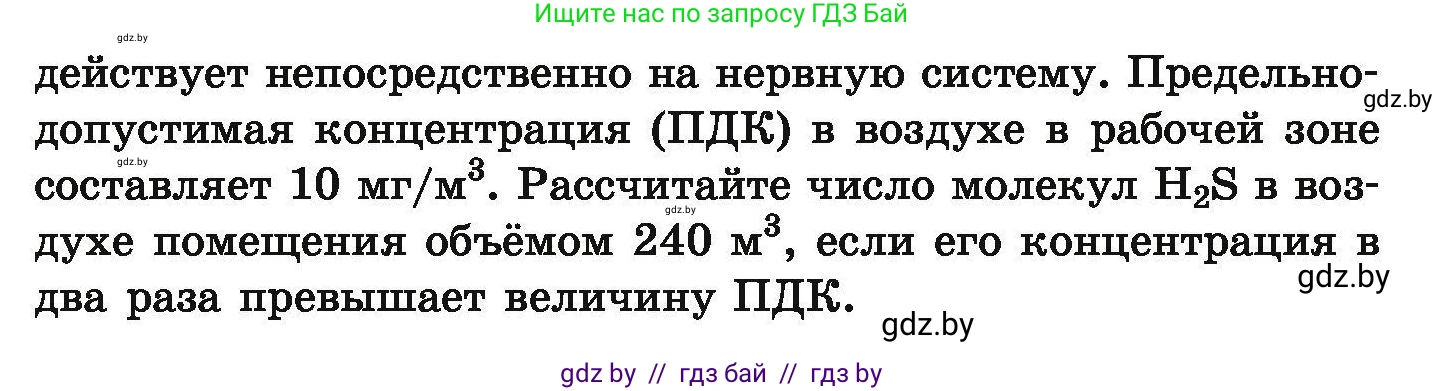 Ищите нас по запросу ГДЗ Бай

gdz.by

действует непосредственно на нервную систему. Предельно-допустимая концентрация (ПДК) в воздухе в рабочей зоне составляет 10 мг/м$^3$. Рассчитайте число молекул $H_2S$ в воздухе помещения объёмом 240 м$^3$, если его концентрация в два раза превышает величину ПДК.

gdz.by gdz.by gdz.by gdz.by gdz.by

gdz by // гдз бай // гдз by